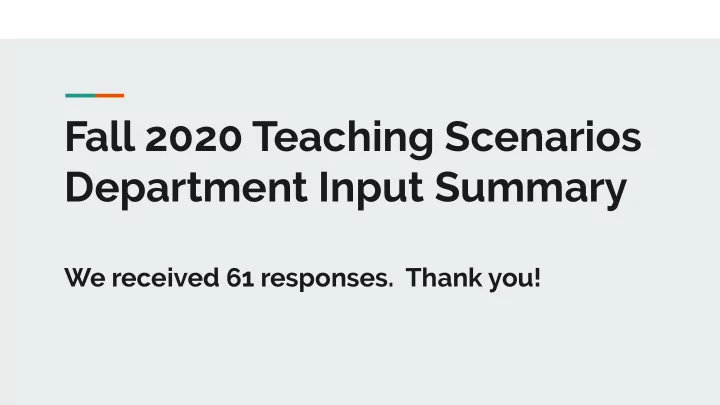 Fall 2020 Teaching Scenarios
Department Input Summary

We received 61 responses. Thank you!